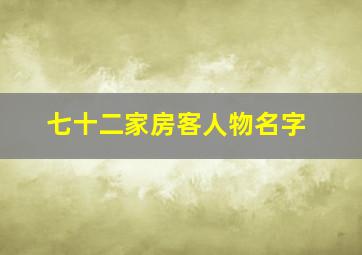 七十二家房客人物名字